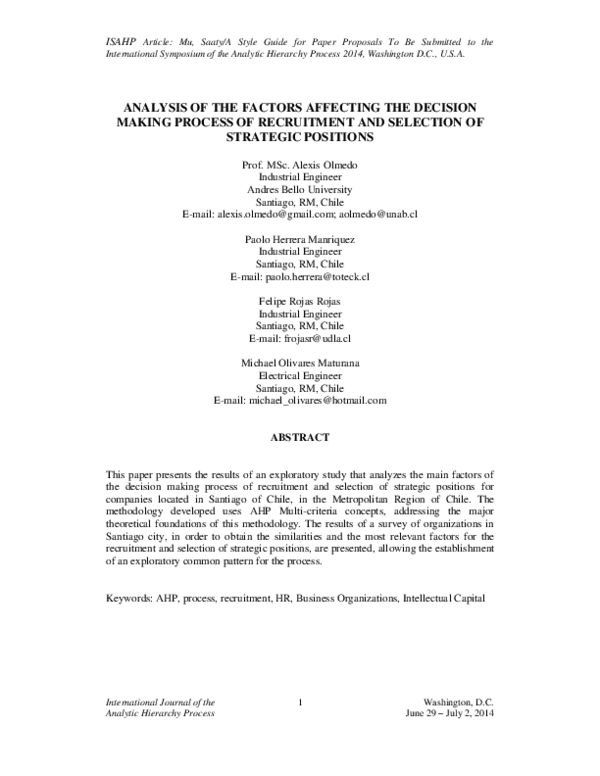 ISAHP Article: Mu, Saaty/A Style Guide for Paper Proposals To Be Submitted to the International Symposium of the Analytic Hierarchy Process 2014, Washington D.C., U.S.A.

ANALYSIS OF THE FACTORS AFFECTING THE DECISION MAKING PROCESS OF RECRUITMENT AND SELECTION OF STRATEGIC POSITIONS

Prof. MSc. Alexis Olmedo
Industrial Engineer
Andres Bello University
Santiago, RM, Chile
E-mail: alexis.olmedo@gmail.com; aolmedo@unab.cl

Paolo Herrera Manriquez
Industrial Engineer
Santiago, RM, Chile
E-mail: paolo.herrera@toteck.cl

Felipe Rojas Rojas
Industrial Engineer
Santiago, RM, Chile
E-mail: frojasr@udla.cl

Michael Olivares Maturana
Electrical Engineer
Santiago, RM, Chile
E-mail: michael_olivares@hotmail.com

ABSTRACT

This paper presents the results of an exploratory study that analyzes the main factors of the decision making process of recruitment and selection of strategic positions for companies located in Santiago of Chile, in the Metropolitan Region of Chile. The methodology developed uses AHP Multi-criteria concepts, addressing the major theoretical foundations of this methodology. The results of a survey of organizations in Santiago city, in order to obtain the similarities and the most relevant factors for the recruitment and selection of strategic positions, are presented, allowing the establishment of an exploratory common pattern for the process.

Keywords: AHP, process, recruitment, HR, Business Organizations, Intellectual Capital

International Journal of the
Analytic Hierarchy Process

1

Washington, D.C.
June 29 – July 2, 2014